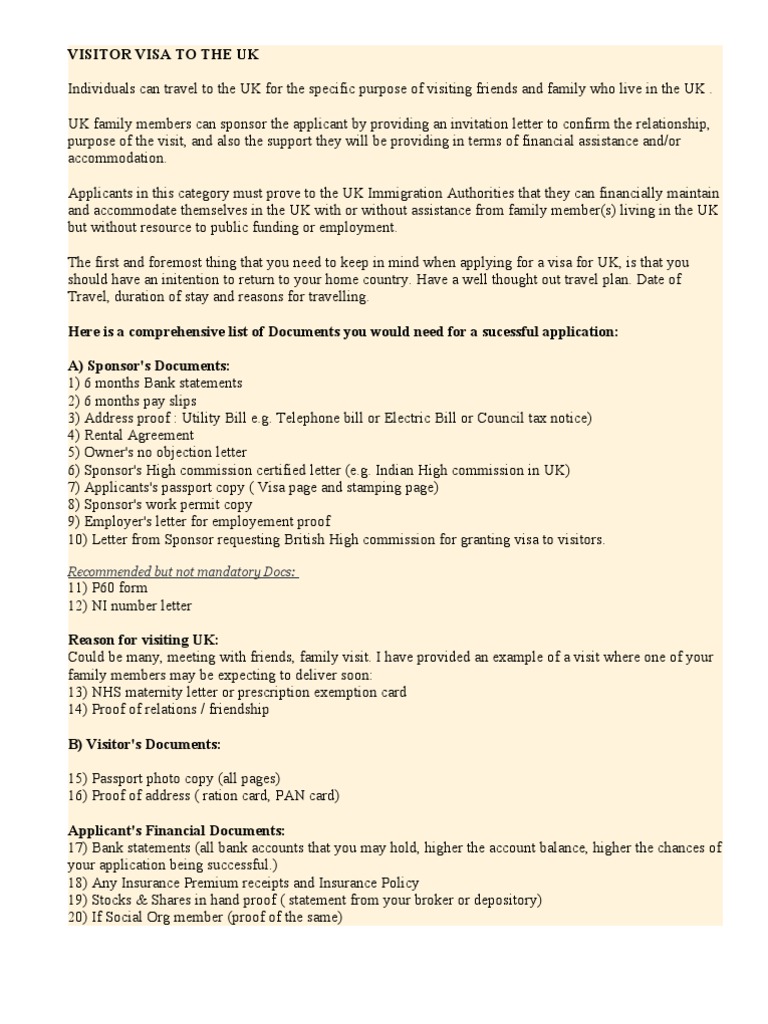 VISITOR VISA TO THE UK

Individuals can travel to the UK for the specific purpose of visiting friends and family who live in the UK .

UK family members can sponsor the applicant by providing an invitation letter to confirm the relationship, purpose of the visit, and also the support they will be providing in terms of financial assistance and/or accommodation.

Applicants in this category must prove to the UK Immigration Authorities that they can financially maintain and accommodate themselves in the UK with or without assistance from family member(s) living in the UK but without resource to public funding or employment.

The first and foremost thing that you need to keep in mind when applying for a visa for UK, is that you should have an initention to return to your home country. Have a well thought out travel plan. Date of Travel, duration of stay and reasons for travelling.

Here is a comprehensive list of Documents you would need for a sucessful application:

A) Sponsor's Documents:
1) 6 months Bank statements
2) 6 months pay slips
3) Address proof : Utility Bill e.g. Telephone bill or Electric Bill or Council tax notice)
4) Rental Agreement
5) Owner's no objection letter
6) Sponsor's High commission certified letter (e.g. Indian High commission in UK)
7) Applicants's passport copy ( Visa page and stamping page)
8) Sponsor's work permit copy
9) Employer's letter for employement proof
10) Letter from Sponsor requesting British High commission for granting visa to visitors.

Recommended but not mandatory Docs:
11) P60 form
12) NI number letter

Reason for visiting UK:
Could be many, meeting with friends, family visit. I have provided an example of a visit where one of your family members may be expecting to deliver soon:
13) NHS maternity letter or prescription exemption card
14) Proof of relations / friendship

B) Visitor's Documents:

15) Passport photo copy (all pages)
16) Proof of address ( ration card, PAN card)

Applicant's Financial Documents:
17) Bank statements (all bank accounts that you may hold, higher the account balance, higher the chances of your application being successful.)
18) Any Insurance Premium receipts and Insurance Policy
19) Stocks & Shares in hand proof ( statement from your broker or depository)
20) If Social Org member (proof of the same)